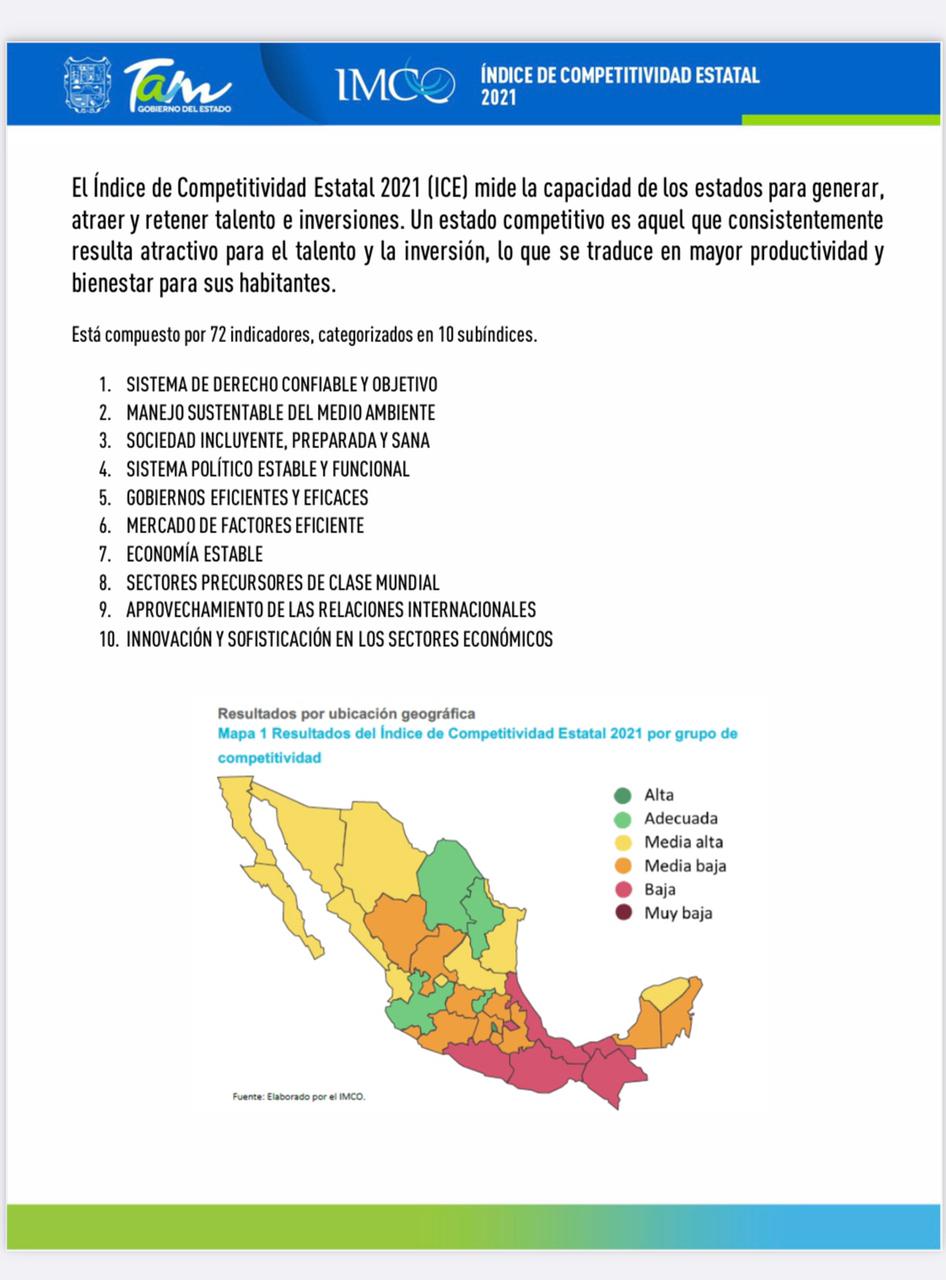 Tam GOBIERNO DEL ESTADO

IMCO

ÍNDICE DE COMPETITIVIDAD ESTATAL 2021

El Índice de Competitividad Estatal 2021 (ICE) mide la capacidad de los estados para generar, atraer y retener talento e inversiones. Un estado competitivo es aquel que consistentemente resulta atractivo para el talento y la inversión, lo que se traduce en mayor productividad y bienestar para sus habitantes.

Está compuesto por 72 indicadores, categorizados en 10 subíndices.

1. SISTEMA DE DERECHO CONFIABLE Y OBJETIVO
2. MANEJO SUSTENTABLE DEL MEDIO AMBIENTE
3. SOCIEDAD INCLUYENTE, PREPARADA Y SANA
4. SISTEMA POLÍTICO ESTABLE Y FUNCIONAL
5. GOBIERNOS EFICIENTES Y EFICACES
6. MERCADO DE FACTORES EFICIENTE
7. ECONOMÍA ESTABLE
8. SECTORES PRECURSORES DE CLASE MUNDIAL
9. APROVECHAMIENTO DE LAS RELACIONES INTERNACIONALES
10. INNOVACIÓN Y SOFISTICACIÓN EN LOS SECTORES ECONÓMICOS

Resultados por ubicación geográfica
Mapa 1 Resultados del Índice de Competitividad Estatal 2021 por grupo de competitividad

Alta
Adecuada
Media alta
Media baja
Baja
Muy baja

Fuente: Elaborado por el IMCO.